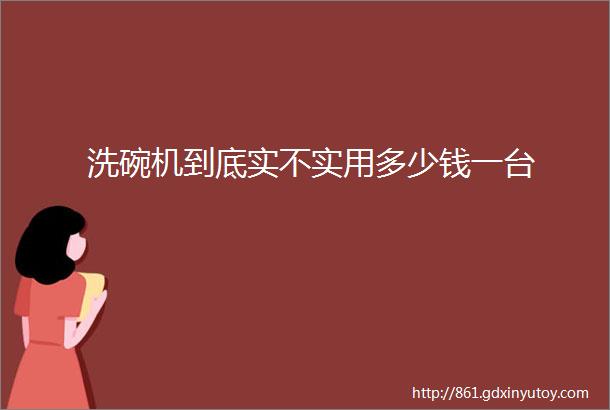 洗碗机到底实不实用多少钱一台

http://861.gdxinyutoy.com